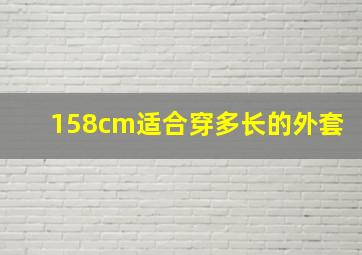 158cm适合穿多长的外套